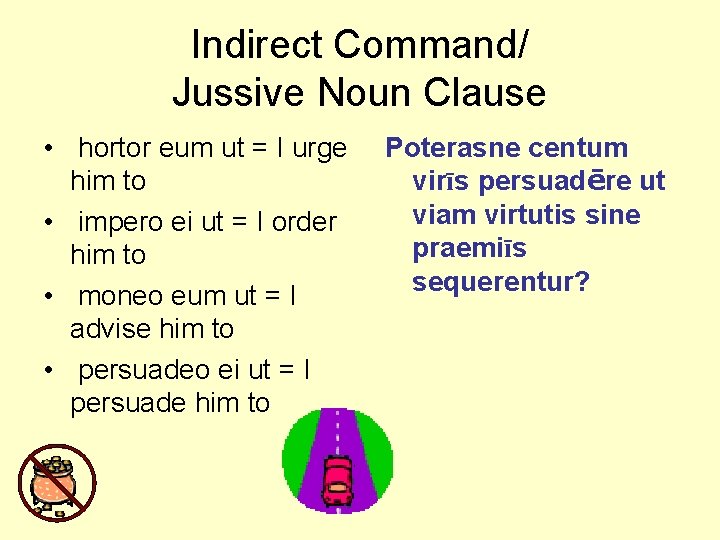 Indirect Command/
Jussive Noun Clause

• hortor eum ut = I urge him to
• impero ei ut = I order him to
• moneo eum ut = I advise him to
• persuadeo ei ut = I persuade him to

Poterasne centum virīs persuadēre ut viam virtutis sine praemiīs sequerentur?